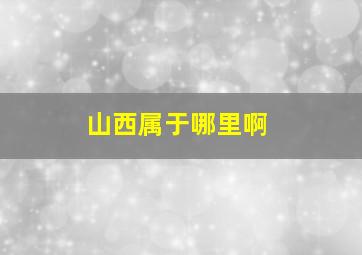 山西属于哪里啊